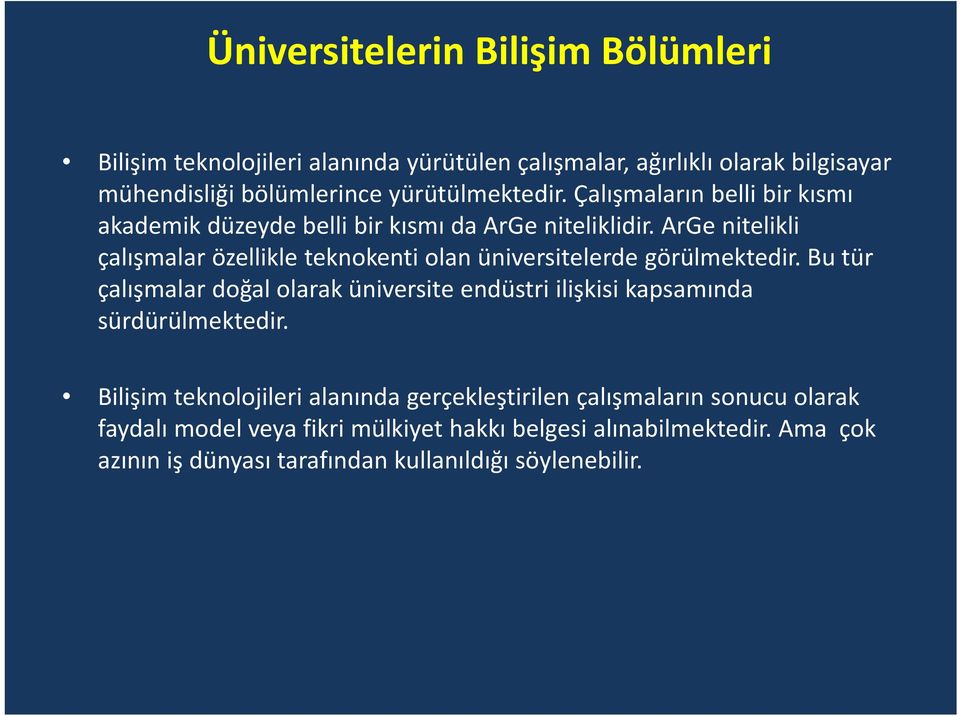 Üniversitelerin Bilişim Bölümleri

• Bilişim teknolojileri alanında yürütülen çalışmalar, ağırlıklı olarak bilgisayar mühendisliği bölümlerince yürütülmektedir. Çalışmaların belli bir kısmı akademik düzeyde belli bir kısmı da ArGe niteliklidir. ArGe nitelikli çalışmalar özellikle teknokenti olan üniversitelerde görülmektedir. Bu tür çalışmalar doğal olarak üniversite endüstri ilişkisi kapsamında sürdürülmektedir.

• Bilişim teknolojileri alanında gerçekleştirilen çalışmaların sonucu olarak faydalı model veya fikri mülkiyet hakkı belgesi alınabilmektedir. Ama çok azının iş dünyası tarafından kullanıldığı söylenebilir.